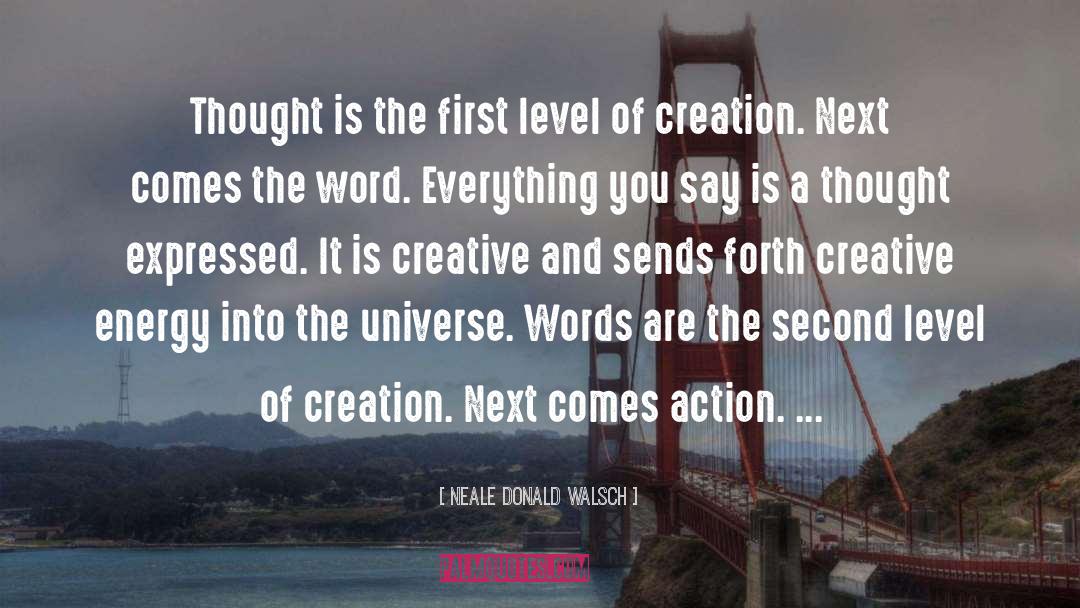 Thought is the first level of creation. Next comes the word. Everything you say is a thought expressed. It is creative and sends forth creative energy into the universe. Words are the second level of creation. Next comes action. ...

[ NEALE DONALD WALSCH ]

PALAQUOTES.COM